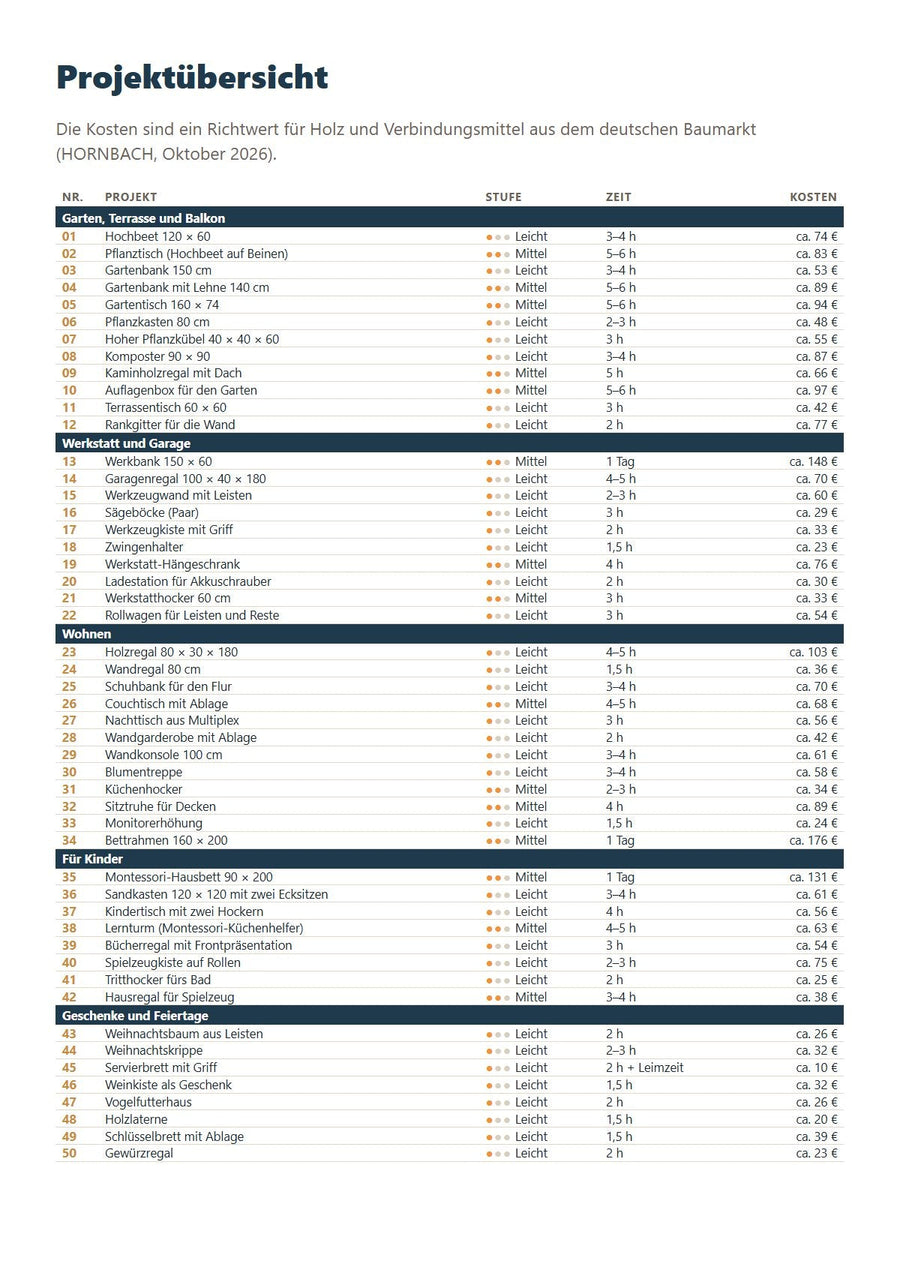 Projektübersicht

Die Kosten sind ein Richtwert für Holz und Verbindungsmittel aus dem deutschen Baumarkt (HORNBACH, Oktober 2026).

| NR. | PROJEKT | STUFE | ZEIT | KOSTEN |
|---|---|---|---|---|
| Garten, Terrasse und Balkon | | | | |
| 01 | Hochbeet 120 × 60 | Leicht | 3–4 h | ca. 74 € |
| 02 | Pflanztisch (Hochbeet auf Beinen) | Mittel | 5–6 h | ca. 83 € |
| 03 | Gartenbank 150 cm | Leicht | 3–4 h | ca. 53 € |
| 04 | Gartenbank mit Lehne 140 cm | Mittel | 5–6 h | ca. 89 € |
| 05 | Gartentisch 160 × 74 | Mittel | 5–6 h | ca. 94 € |
| 06 | Pflanzkasten 80 cm | Leicht | 2–3 h | ca. 48 € |
| 07 | Hoher Pflanzkübel 40 × 40 × 60 | Leicht | 3 h | ca. 55 € |
| 08 | Komposter 90 × 90 | Leicht | 3–4 h | ca. 87 € |
| 09 | Kaminholzregal mit Dach | Mittel | 5 h | ca. 66 € |
| 10 | Auflagenbox für den Garten | Mittel | 5–6 h | ca. 97 € |
| 11 | Terrassentisch 60 × 60 | Leicht | 3 h | ca. 42 € |
| 12 | Rankgitter für die Wand | Leicht | 2 h | ca. 77 € |
| Werkstatt und Garage | | | | |
| 13 | Werkbank 150 × 60 | Mittel | 1 Tag | ca. 148 € |
| 14 | Garagenregal 100 × 40 × 180 | Leicht | 4–5 h | ca. 70 € |
| 15 | Werkzeugwand mit Leisten | Leicht | 2–3 h | ca. 60 € |
| 16 | Sägeböcke (Paar) | Leicht | 3 h | ca. 29 € |
| 17 | Werkzeugkiste mit Griff | Leicht | 2 h | ca. 33 € |
| 18 | Zwingenhalter | Leicht | 1,5 h | ca. 23 € |
| 19 | Werkstatt-Hängeschrank | Mittel | 4 h | ca. 76 € |
| 20 | Ladestation für Akkuschrauber | Leicht | 2 h | ca. 30 € |
| 21 | Werkstatthocker 60 cm | Mittel | 3 h | ca. 33 € |
| 22 | Rollwagen für Leisten und Reste | Leicht | 3 h | ca. 54 € |
| Wohnen | | | | |
| 23 | Holzregal 80 × 30 × 180 | Leicht | 4–5 h | ca. 103 € |
| 24 | Wandregal 80 cm | Leicht | 1,5 h | ca. 36 € |
| 25 | Schuhbank für den Flur | Leicht | 3–4 h | ca. 70 € |
| 26 | Couchtisch mit Ablage | Mittel | 4–5 h | ca. 68 € |
| 27 | Nachttisch aus Multiplex | Leicht | 3 h | ca. 56 € |
| 28 | Wandgarderobe mit Ablage | Leicht | 2 h | ca. 42 € |
| 29 | Wandkonsole 100 cm | Leicht | 3–4 h | ca. 61 € |
| 30 | Blumentreppe | Leicht | 3–4 h | ca. 58 € |
| 31 | Küchenhocker | Mittel | 2–3 h | ca. 34 € |
| 32 | Sitztruhe für Decken | Mittel | 4 h | ca. 89 € |
| 33 | Monitorerhöhung | Leicht | 1,5 h | ca. 24 € |
| 34 | Bettrahmen 160 × 200 | Mittel | 1 Tag | ca. 176 € |
| Für Kinder | | | | |
| 35 | Montessori-Hausbett 90 × 200 | Mittel | 1 Tag | ca. 131 € |
| 36 | Sandkasten 120 × 120 mit zwei Ecksitzen | Leicht | 3–4 h | ca. 61 € |
| 37 | Kindertisch mit zwei Hockern | Leicht | 4 h | ca. 56 € |
| 38 | Lernturm (Montessori-Küchenhelfer) | Mittel | 4–5 h | ca. 63 € |
| 39 | Bücherregal mit Frontpräsentation | Leicht | 3 h | ca. 54 € |
| 40 | Spielzeugkiste auf Rollen | Leicht | 2–3 h | ca. 75 € |
| 41 | Tritthocker fürs Bad | Leicht | 2 h | ca. 25 € |
| 42 | Hausregal für Spielzeug | Mittel | 3–4 h | ca. 38 € |
| Geschenke und Feiertage | | | | |
| 43 | Weihnachtsbaum aus Leisten | Leicht | 2 h | ca. 26 € |
| 44 | Weihnachtskrippe | Leicht | 2–3 h | ca. 32 € |
| 45 | Servierbrett mit Griff | Leicht | 2 h + Leimzeit | ca. 10 € |
| 46 | Weinkiste als Geschenk | Leicht | 1,5 h | ca. 32 € |
| 47 | Vogelfutterhaus | Leicht | 2 h | ca. 26 € |
| 48 | Holzlaterne | Leicht | 1,5 h | ca. 20 € |
| 49 | Schlüsselbrett mit Ablage | Leicht | 1,5 h | ca. 39 € |
| 50 | Gewürzregal | Leicht | 2 h | ca. 23 € |